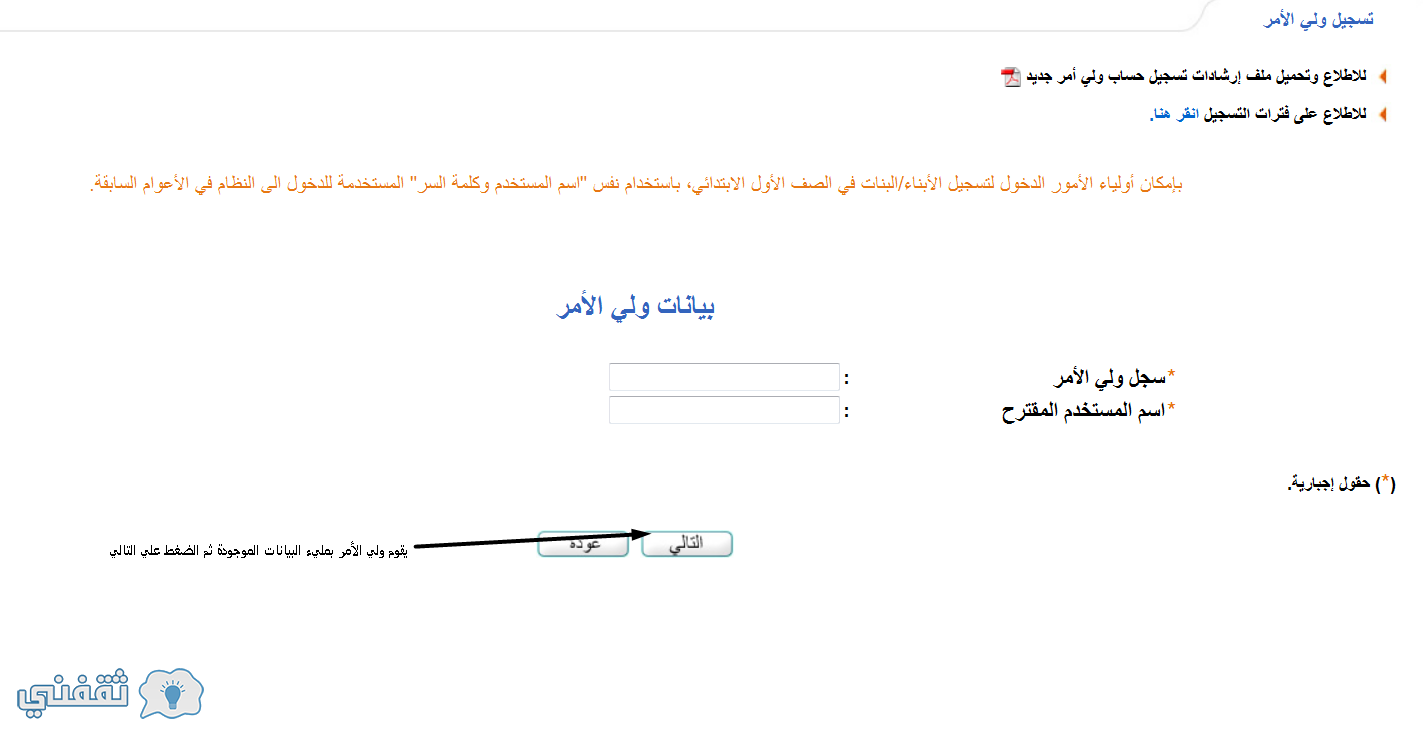 تسجيل ولي الأمر

للاطلاع وتحميل ملف إرشادات تسجيل حساب ولي أمر جديد

للاطلاع على فترات التسجيل انقر هنا.

بإمكان أولياء الأمور الدخول لتسجيل الأبناء/البنات في الصف الأول الابتدائي، باستخدام نفس "اسم المستخدم وكلمة السر" المستخدمة للدخول الى النظام في الأعوام السابقة.

بيانات ولي الأمر

*سجل ولي الأمر :

*اسم المستخدم المقترح :

(*) حقول إجبارية.

التالي

عوده

يقوم ولي الأمر بملىء البيانات الموجودة ثم الضغط علي التالي

ثقفني